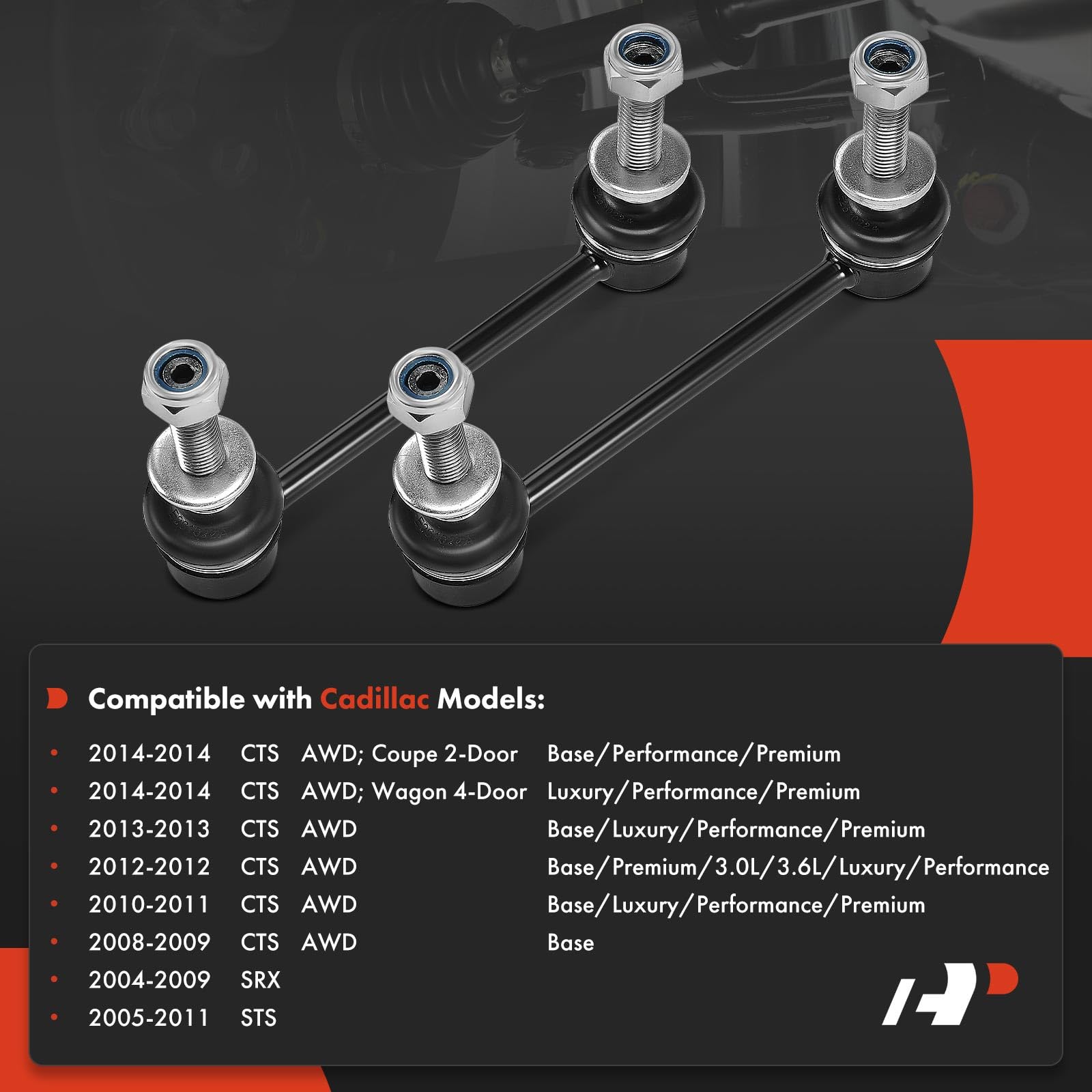 Compatible with Cadillac Models:

• 2014-2014 CTS AWD; Coupe 2-Door Base/Performance/Premium
• 2014-2014 CTS AWD; Wagon 4-Door Luxury/Performance/Premium
• 2013-2013 CTS AWD Base/Luxury/Performance/Premium
• 2012-2012 CTS AWD Base/Premium/3.0L/3.6L/Luxury/Performance
• 2010-2011 CTS AWD Base/Luxury/Performance/Premium
• 2008-2009 CTS AWD Base
• 2004-2009 SRX
• 2005-2011 STS